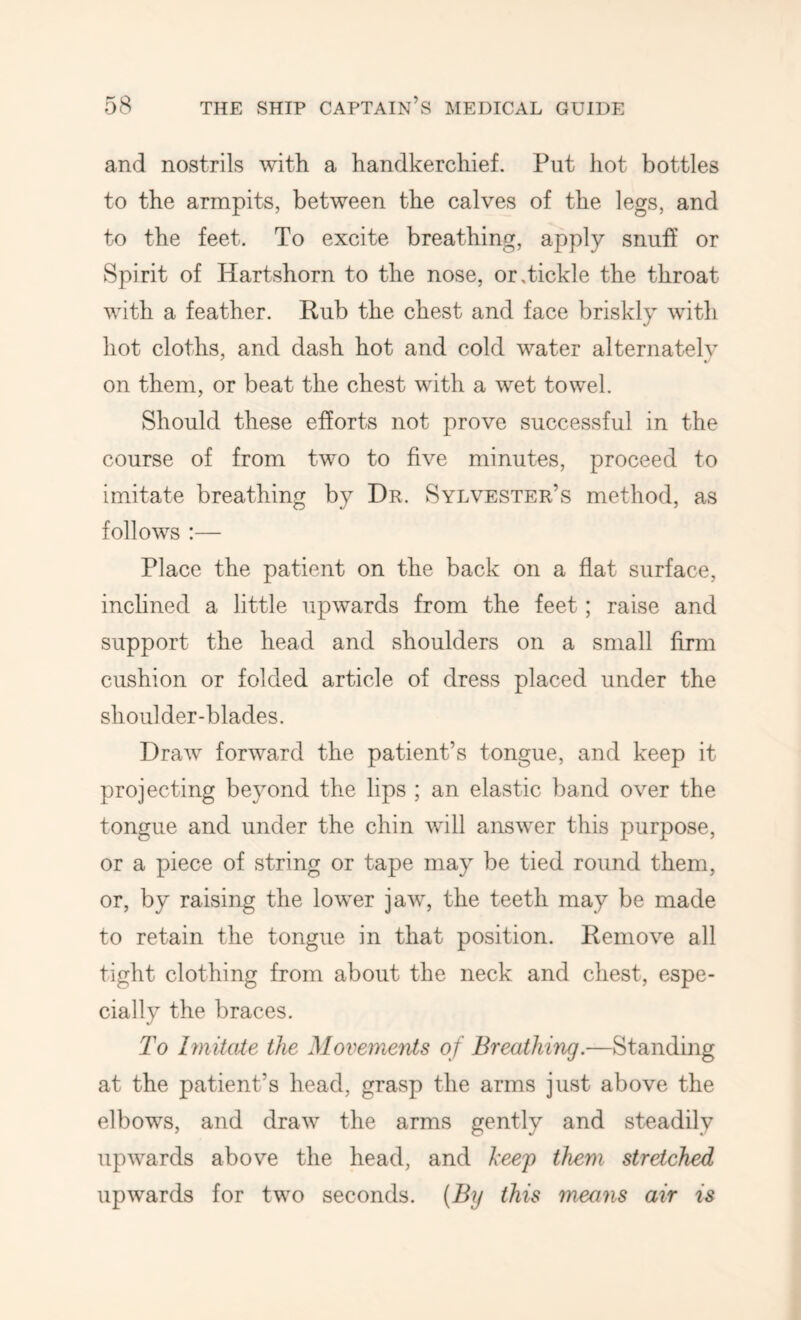 58 THE SHIP CAPTAIN'S MEDICAL GUIDE

and nostrils with a handkerchief. Put hot bottles to the armpits, between the calves of the legs, and to the feet. To excite breathing, apply snuff or Spirit of Hartshorn to the nose, or tickle the throat with a feather. Rub the chest and face briskly with hot cloths, and dash hot and cold water alternately on them, or beat the chest with a wet towel.

Should these efforts not prove successful in the course of from two to five minutes, proceed to imitate breathing by Dr. Sylvester's method, as follows :—

Place the patient on the back on a flat surface, inclined a little upwards from the feet ; raise and support the head and shoulders on a small firm cushion or folded article of dress placed under the shoulder-blades.

Draw forward the patient's tongue, and keep it projecting beyond the lips ; an elastic band over the tongue and under the chin will answer this purpose, or a piece of string or tape may be tied round them, or, by raising the lower jaw, the teeth may be made to retain the tongue in that position. Remove all tight clothing from about the neck and chest, especially the braces.

To Imitate the Movements of Breathing.—Standing at the patient's head, grasp the arms just above the elbows, and draw the arms gently and steadily upwards above the head, and keep them stretched upwards for two seconds. (By this means air is